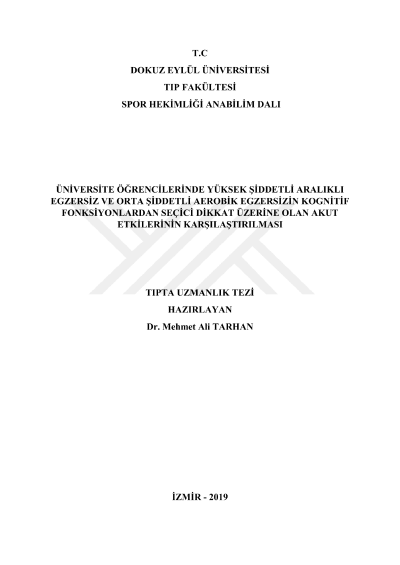 T.C
DOKUZ EYLÜL ÜNİVERSİTESİ
TIP FAKÜLTESİ
SPOR HEKİMLİĞİ ANABİLİM DALI

ÜNİVERSİTE ÖĞRENCİLERİNDE YÜKSEK ŞİDDETLİ ARALIKLI EGZERSİZ VE ORTA ŞİDDETLİ AEROBİK EGZERSİZİN KOGNİTİF FONKSİYONLARDAN SEÇİCİ DİKKAT ÜZERİNE OLAN AKUT ETKİLERİNİN KARŞILAŞTIRILMASI

TIPTA UZMANLIK TEZİ
HAZIRLAYAN
Dr. Mehmet Ali TARHAN

İZMİR - 2019